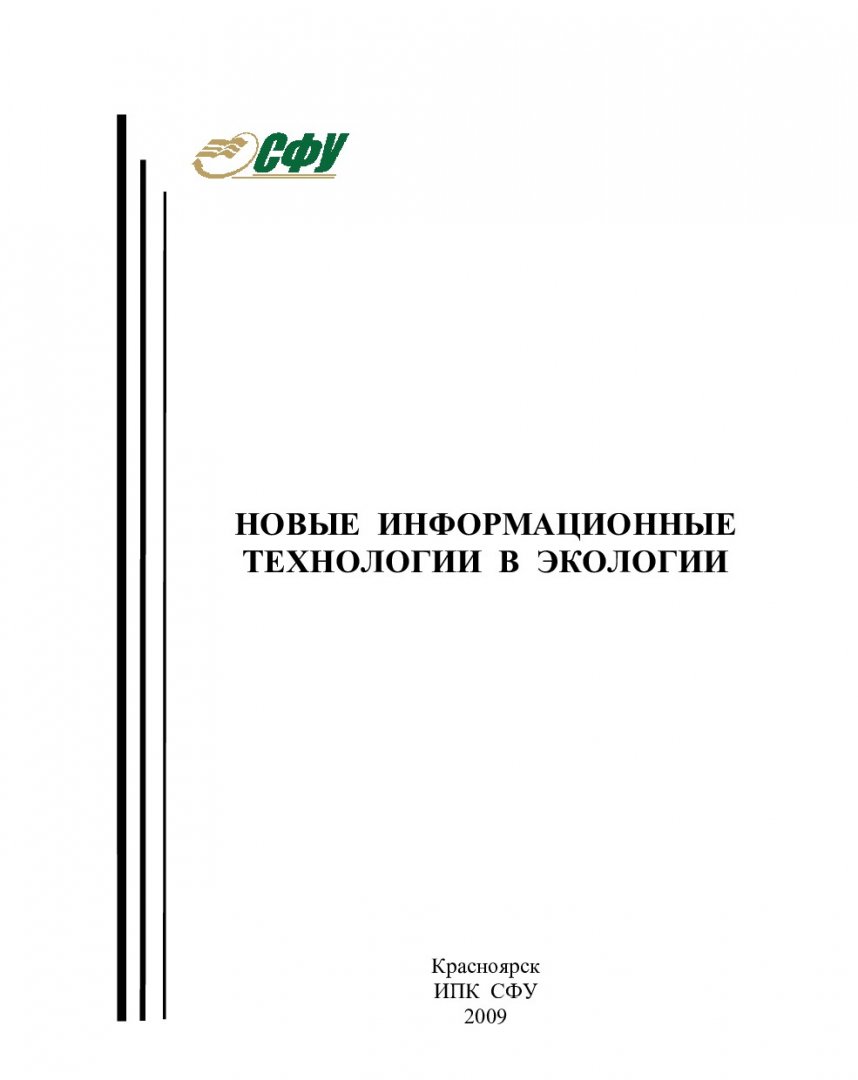 СФУ

НОВЫЕ ИНФОРМАЦИОННЫЕ ТЕХНОЛОГИИ В ЭКОЛОГИИ

Красноярск
ИПК СФУ
2009